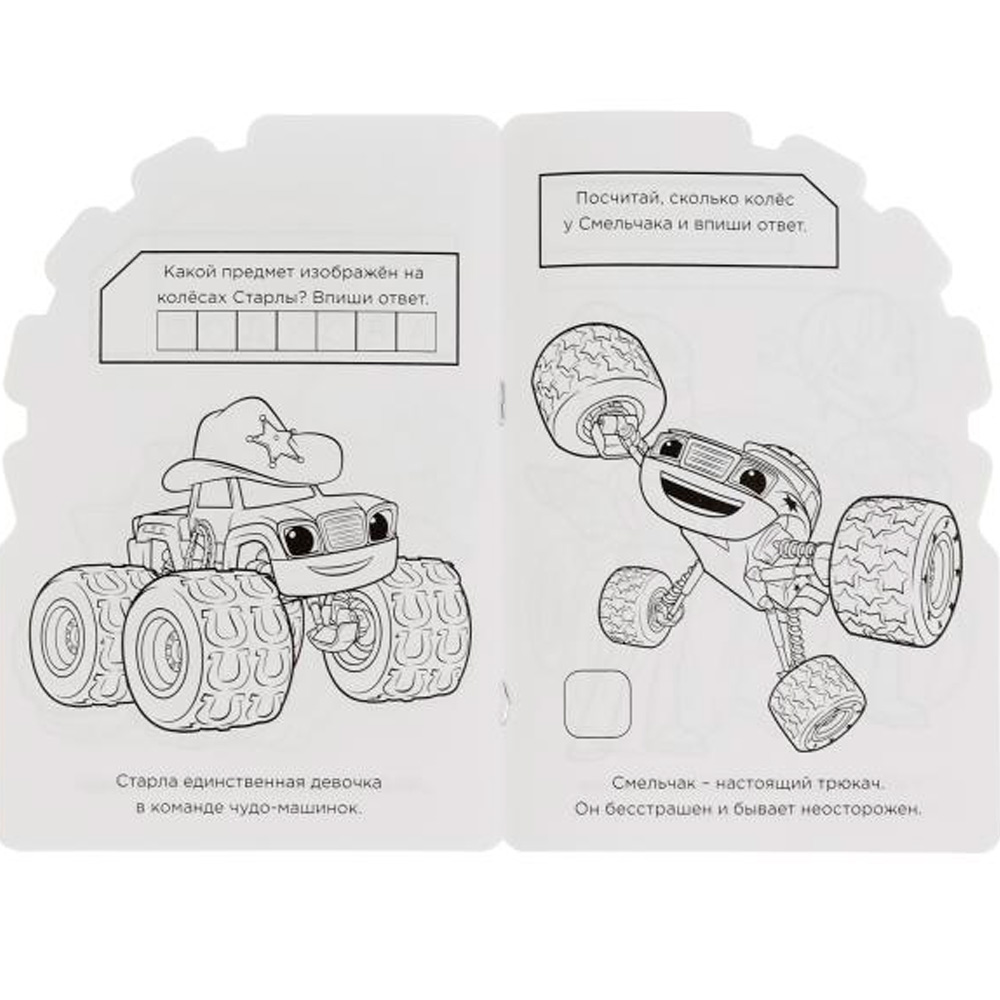 Какой предмет изображён на колёсах Старлы? Впиши ответ.

Старла единственная девочка в команде чудо-машинок.

Посчитай, сколько колёс у Смельчака и впиши ответ.

Смельчак – настоящий трюкач. Он бесстрашен и бывает неосторожен.